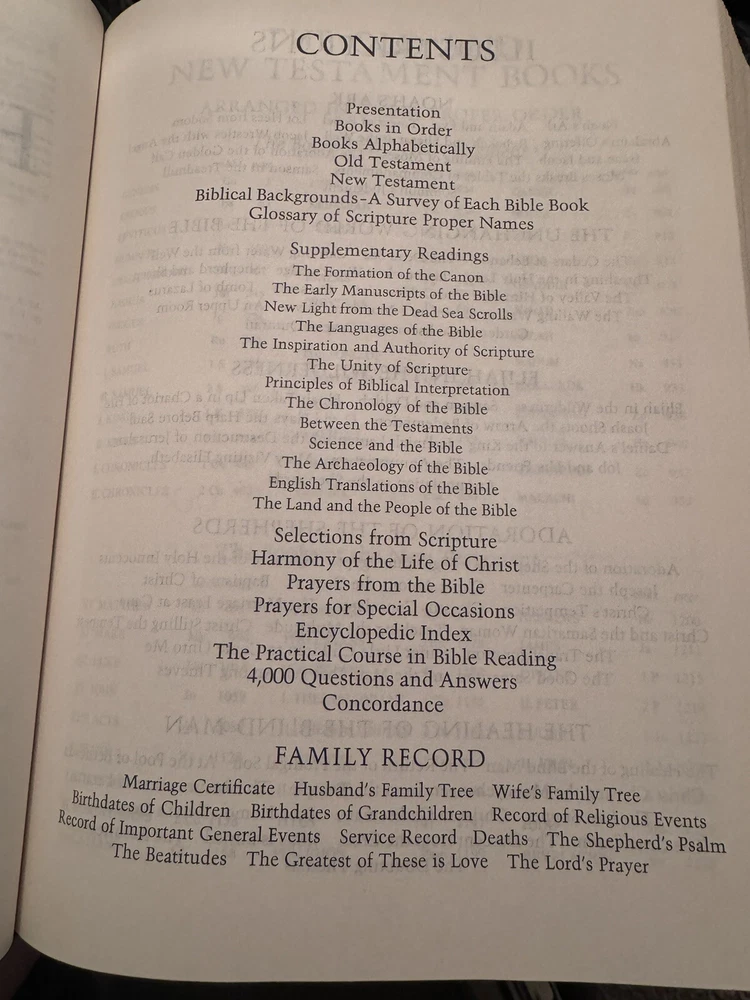 CONTENTS

Presentation
Books in Order
Books Alphabetically
Old Testament
New Testament
Biblical Backgrounds-A Survey of Each Bible Book
Glossary of Scripture Proper Names

Supplementary Readings
The Formation of the Canon
The Early Manuscripts of the Bible
New Light from the Dead Sea Scrolls
The Languages of the Bible
The Inspiration and Authority of Scripture
The Unity of Scripture
Principles of Biblical Interpretation
The Chronology of the Bible
Between the Testaments
Science and the Bible
The Archaeology of the Bible
English Translations of the Bible
The Land and the People of the Bible

Selections from Scripture
Harmony of the Life of Christ
Prayers from the Bible
Prayers for Special Occasions
Encyclopedic Index
The Practical Course in Bible Reading
4,000 Questions and Answers
Concordance

FAMILY RECORD

Marriage Certificate Husband's Family Tree Wife's Family Tree
Birthdates of Children Birthdates of Grandchildren Record of Religious Events
Record of Important General Events Service Record Deaths The Shepherd's Psalm
The Beatitudes The Greatest of These is Love The Lord's Prayer